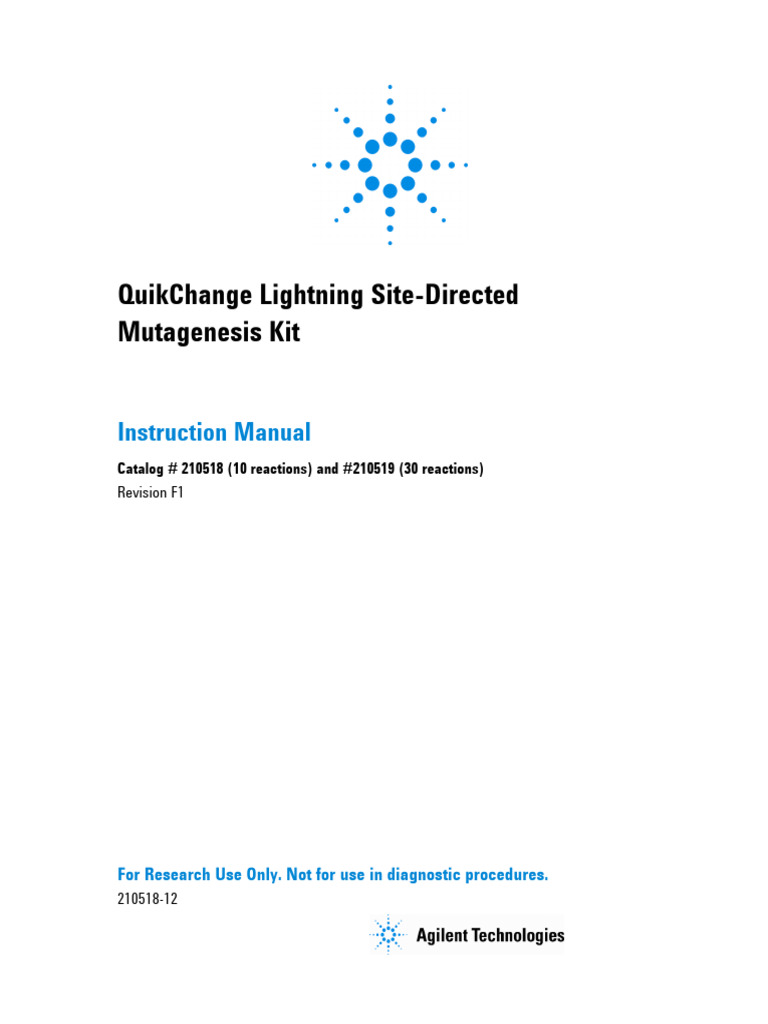 QuikChange Lightning Site-Directed Mutagenesis Kit

Instruction Manual

Catalog # 210518 (10 reactions) and #210519 (30 reactions)
Revision F1

For Research Use Only. Not for use in diagnostic procedures.
210518-12

Agilent Technologies